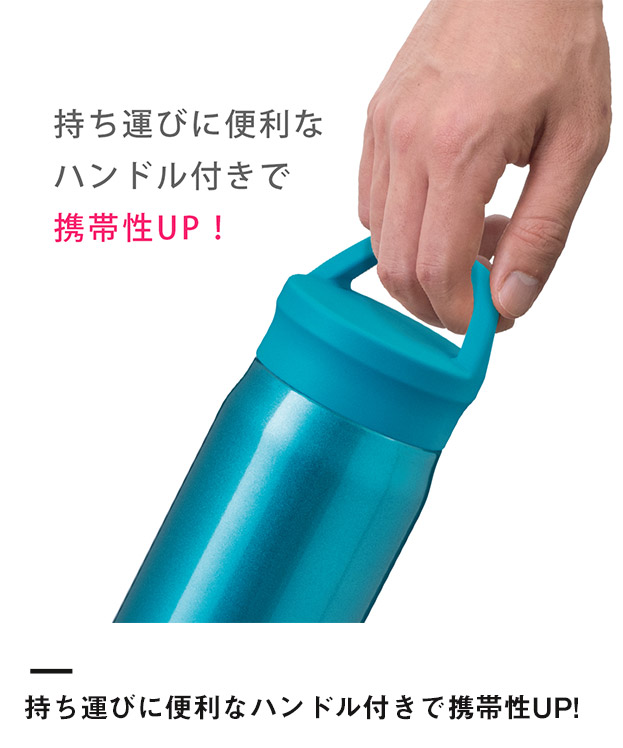 持ち運びに便利な
ハンドル付きで
携帯性UP！

持ち運びに便利なハンドル付きで携帯性UP!